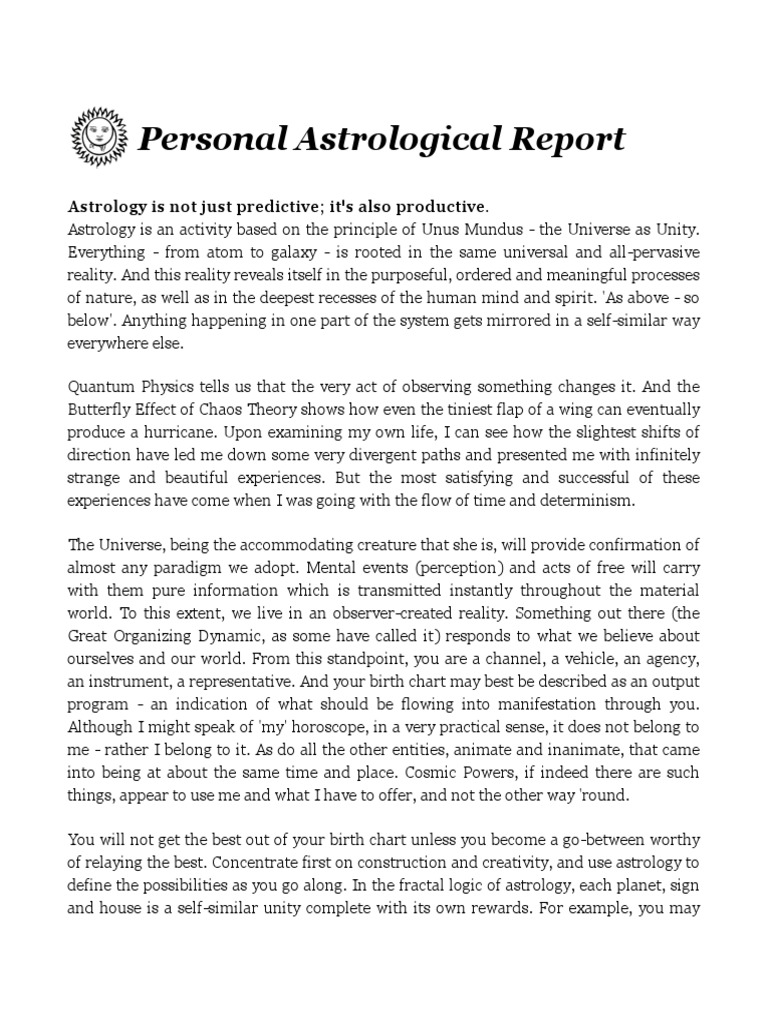 Personal Astrological Report

Astrology is not just predictive; it's also productive.
Astrology is an activity based on the principle of Unus Mundus - the Universe as Unity. Everything - from atom to galaxy - is rooted in the same universal and all-pervasive reality. And this reality reveals itself in the purposeful, ordered and meaningful processes of nature, as well as in the deepest recesses of the human mind and spirit. 'As above - so below'. Anything happening in one part of the system gets mirrored in a self-similar way everywhere else.

Quantum Physics tells us that the very act of observing something changes it. And the Butterfly Effect of Chaos Theory shows how even the tiniest flap of a wing can eventually produce a hurricane. Upon examining my own life, I can see how the slightest shifts of direction have led me down some very divergent paths and presented me with infinitely strange and beautiful experiences. But the most satisfying and successful of these experiences have come when I was going with the flow of time and determinism.

The Universe, being the accommodating creature that she is, will provide confirmation of almost any paradigm we adopt. Mental events (perception) and acts of free will carry with them pure information which is transmitted instantly throughout the material world. To this extent, we live in an observer-created reality. Something out there (the Great Organizing Dynamic, as some have called it) responds to what we believe about ourselves and our world. From this standpoint, you are a channel, a vehicle, an agency, an instrument, a representative. And your birth chart may best be described as an output program - an indication of what should be flowing into manifestation through you. Although I might speak of 'my' horoscope, in a very practical sense, it does not belong to me - rather I belong to it. As do all the other entities, animate and inanimate, that came into being at about the same time and place. Cosmic Powers, if indeed there are such things, appear to use me and what I have to offer, and not the other way 'round.

You will not get the best out of your birth chart unless you become a go-between worthy of relaying the best. Concentrate first on construction and creativity, and use astrology to define the possibilities as you go along. In the fractal logic of astrology, each planet, sign and house is a self-similar unity complete with its own rewards. For example, you may